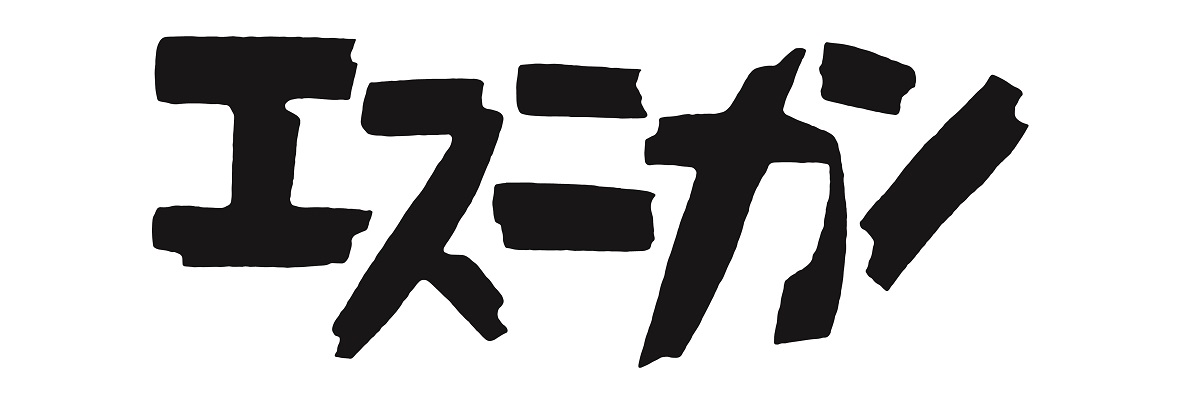 エスニカン